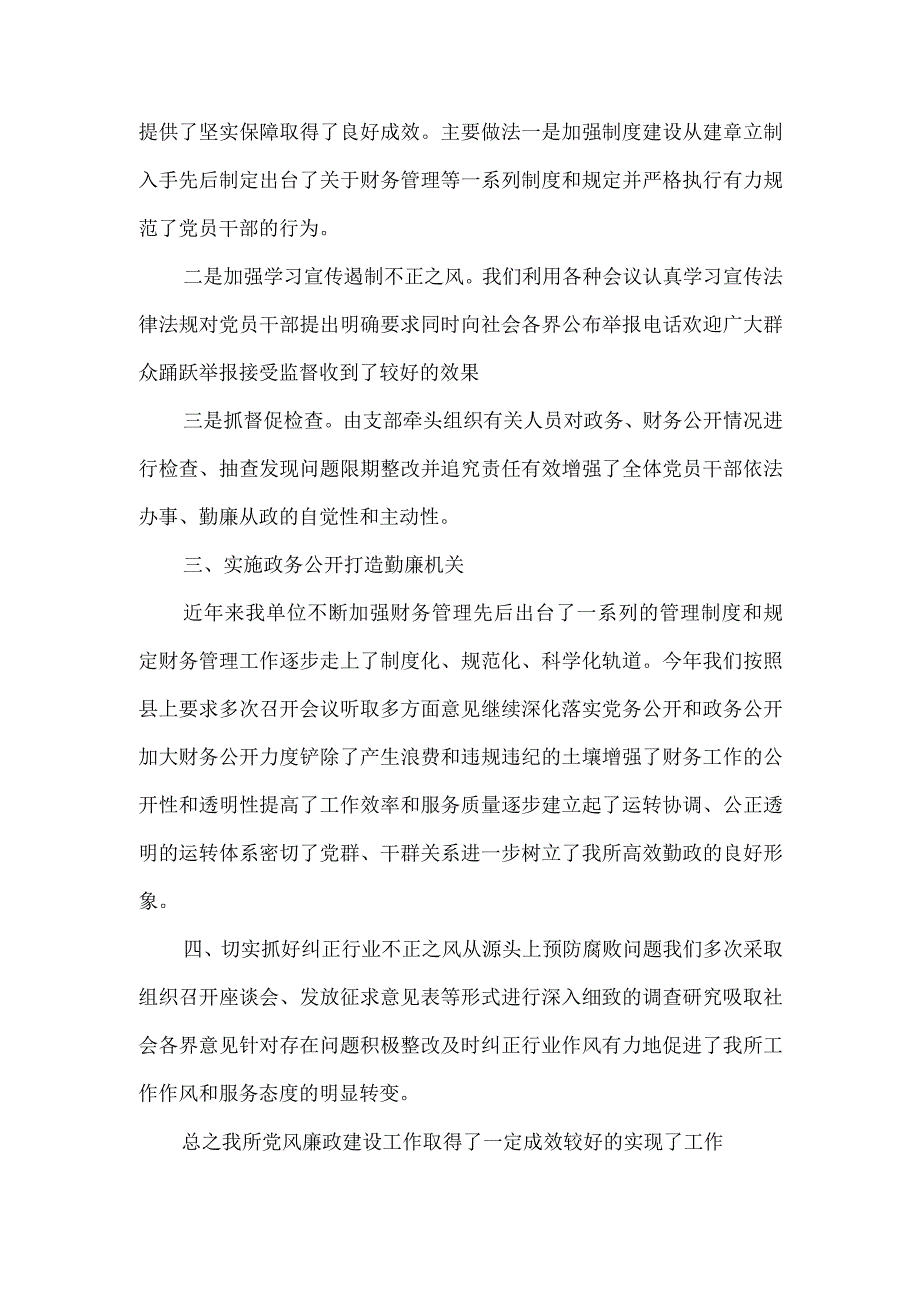 提供了坚实保障取得了良好成效。主要做法一是加强制度建设从建章立制入手先后制定出台了关于财务管理等一系列制度和规定并严格执行有力规范了党员干部的行为。

二是加强学习宣传遏制不正之风。我们利用各种会议认真学习宣传法律法规对党员干部提出明确要求同时向社会各界公布举报电话欢迎广大群众踊跃举报接受监督收到了较好的效果

三是抓督促检查。由支部牵头组织有关人员对政务、财务公开情况进行检查、抽查发现问题限期整改并追究责任有效增强了全体党员干部依法办事、勤廉从政的自觉性和主动性。

三、实施政务公开打造勤廉机关

近年来我单位不断加强财务管理先后出台了一系列的管理制度和规定财务管理工作逐步走上了制度化、规范化、科学化轨道。今年我们按照县上要求多次召开会议听取多方面意见继续深化落实党务公开和政务公开加大财务公开力度铲除了产生浪费和违规违纪的土壤增强了财务工作的公开性和透明性提高了工作效率和服务质量逐步建立起了运转协调、公正透明的运转体系密切了党群、干群关系进一步树立了我所高效勤政的良好形象。

四、切实抓好纠正行业不正之风从源头上预防腐败问题我们多次采取组织召开座谈会、发放征求意见表等形式进行深入细致的调查研究吸取社会各界意见针对存在问题积极整改及时纠正行业作风有力地促进了我所工作作风和服务态度的明显转变。

总之我所党风廉政建设工作取得了一定成效较好的实现了工作